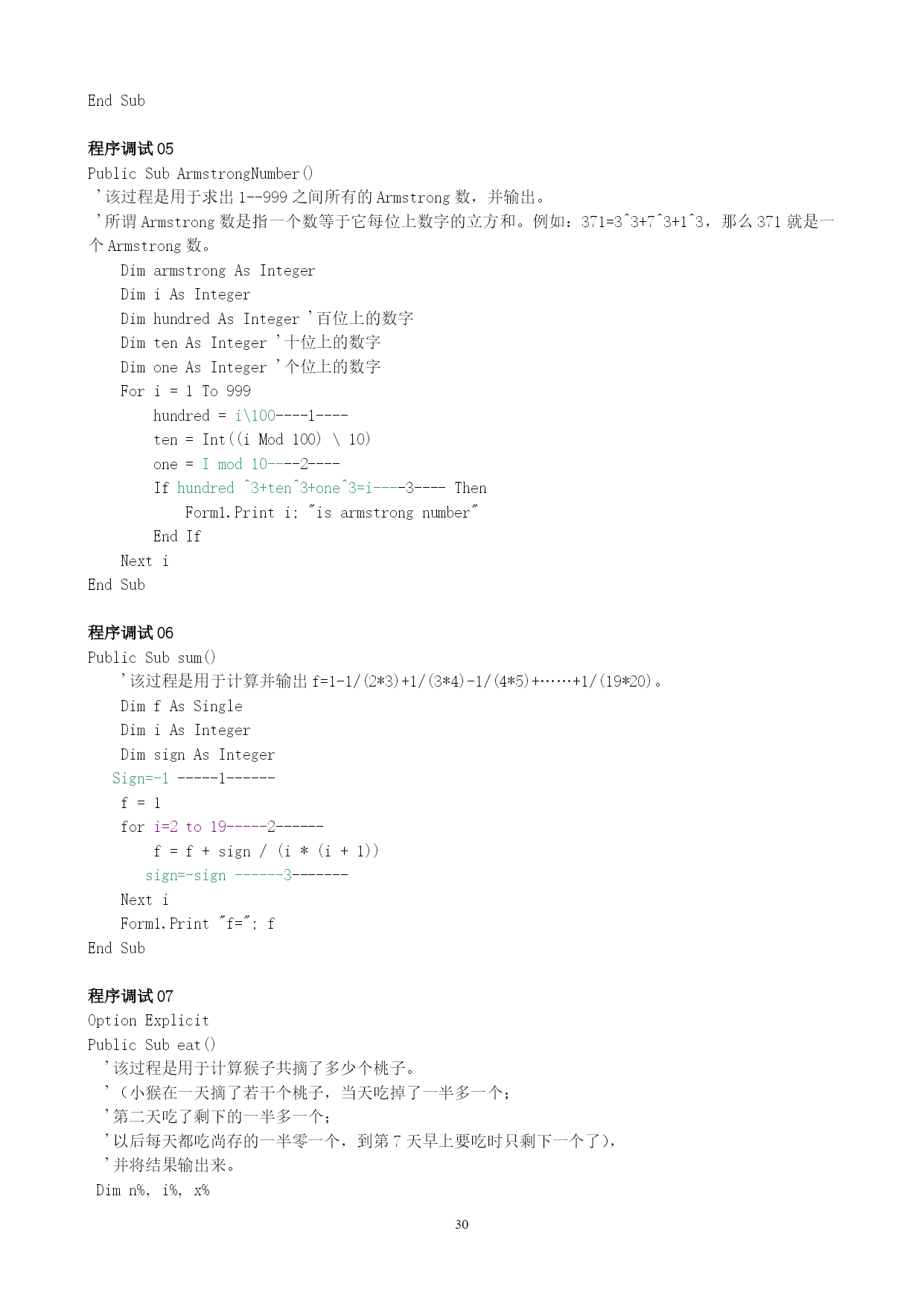 End Sub

程序调试 05

Public Sub ArmstrongNumber()

'该过程是用于求出 1--999 之间所有的 Armstrong 数，并输出。

'所谓 Armstrong 数是指一个数等于它每位上数字的立方和。例如：371=3^3+7^3+1^3，那么 371 就是一个 Armstrong 数。

Dim armstrong As Integer

Dim i As Integer

Dim hundred As Integer '百位上的数字

Dim ten As Integer '十位上的数字

Dim one As Integer '个位上的数字

For i = 1 To 999

hundred = i\100----1----

ten = Int((i Mod 100) \ 10)

one = I mod 10----2----

If hundred ^3+ten^3+one^3=i----3---- Then

Form1.Print i; "is armstrong number"

End If

Next i

End Sub

程序调试 06

Public Sub sum()

'该过程是用于计算并输出 f=1-1/(2*3)+1/(3*4)-1/(4*5)+……+1/(19*20)。

Dim f As Single

Dim i As Integer

Dim sign As Integer

Sign=-1 -----1------

f = 1

for i=2 to 19-----2------

f = f + sign / (i * (i + 1))

sign=-sign ------3-------

Next i

Form1.Print "f="; f

End Sub

程序调试 07

Option Explicit

Public Sub eat()

'该过程是用于计算猴子共摘了多少个桃子。

'（小猴在一天摘了若干个桃子，当天吃掉了一半多一个；

'第二天吃了剩下的一半多一个；

'以后每天都吃尚存的一半零一个，到第 7 天早上要吃时只剩下一个了），

'并将结果输出来。

Dim n%, i%, x%

30